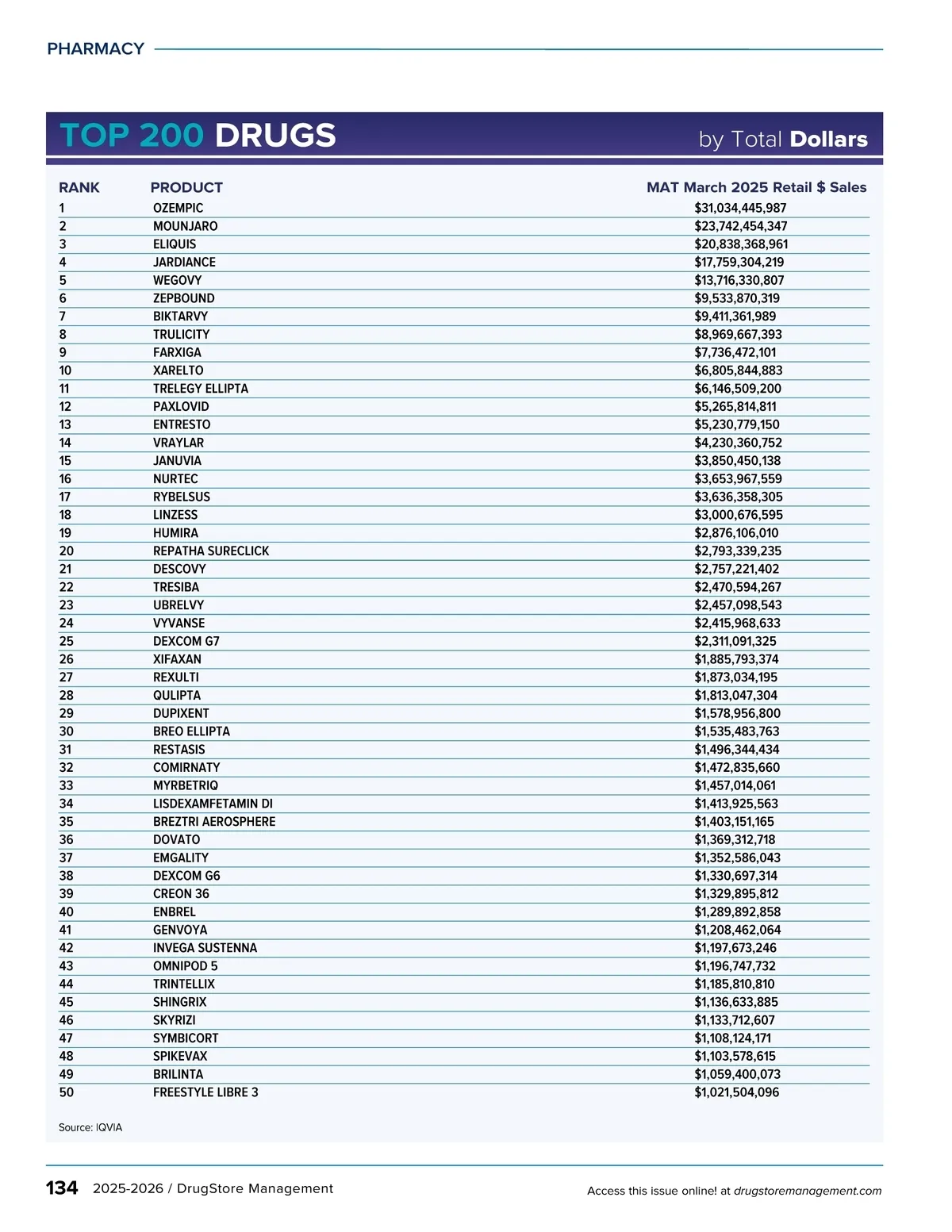 PHARMACY

TOP 200 DRUGS by Total Dollars

| RANK | PRODUCT | MAT March 2025 Retail $ Sales |
|---|---|---|
| 1 | OZEMPIC | $31,034,445,987 |
| 2 | MOUNJARO | $23,742,454,347 |
| 3 | ELIQUIS | $20,838,368,961 |
| 4 | JARDIANCE | $17,759,304,219 |
| 5 | WEGOVY | $13,716,330,807 |
| 6 | ZEPBOUND | $9,533,870,319 |
| 7 | BIKTARVY | $9,411,361,989 |
| 8 | TRULICITY | $8,969,667,393 |
| 9 | FARXIGA | $7,736,472,101 |
| 10 | XARELTO | $6,805,844,883 |
| 11 | TRELEGY ELLIPTA | $6,146,509,200 |
| 12 | PAXLOVID | $5,265,814,811 |
| 13 | ENTRESTO | $5,230,779,150 |
| 14 | VRAYLAR | $4,230,360,752 |
| 15 | JANUVIA | $3,850,450,138 |
| 16 | NURTEC | $3,653,967,559 |
| 17 | RYBELSUS | $3,636,358,305 |
| 18 | LINZESS | $3,000,676,595 |
| 19 | HUMIRA | $2,876,106,010 |
| 20 | REPATHA SURECLICK | $2,793,339,235 |
| 21 | DESCOVY | $2,757,221,402 |
| 22 | TRESIBA | $2,470,594,267 |
| 23 | UBRELVY | $2,457,098,543 |
| 24 | VYVANSE | $2,415,968,633 |
| 25 | DEXCOM G7 | $2,311,091,325 |
| 26 | XIFAXAN | $1,885,793,374 |
| 27 | REXULTI | $1,873,034,195 |
| 28 | QULIPTA | $1,813,047,304 |
| 29 | DUPIXENT | $1,578,956,800 |
| 30 | BREO ELLIPTA | $1,535,483,763 |
| 31 | RESTASIS | $1,496,344,434 |
| 32 | COMIRNATY | $1,472,835,660 |
| 33 | MYRBETRIQ | $1,457,014,061 |
| 34 | LISDEXAMFETAMIN DI | $1,413,925,563 |
| 35 | BREZTRI AEROSPHERE | $1,403,151,165 |
| 36 | DOVATO | $1,369,312,718 |
| 37 | EMGALITY | $1,352,586,043 |
| 38 | DEXCOM G6 | $1,330,697,314 |
| 39 | CREON 36 | $1,329,895,812 |
| 40 | ENBREL | $1,289,892,858 |
| 41 | GENVOYA | $1,208,462,064 |
| 42 | INVEGA SUSTENNA | $1,197,673,246 |
| 43 | OMNIPOD 5 | $1,196,747,732 |
| 44 | TRINTELLIX | $1,185,810,810 |
| 45 | SHINGRIX | $1,136,633,885 |
| 46 | SKYRIZI | $1,133,712,607 |
| 47 | SYMBICORT | $1,108,124,171 |
| 48 | SPIKEVAX | $1,103,578,615 |
| 49 | BRILINTA | $1,059,400,073 |
| 50 | FREESTYLE LIBRE 3 | $1,021,504,096 |

Source: IQVIA

134 2025-2026 / DrugStore Management

Access this issue online! at drugstoremanagement.com